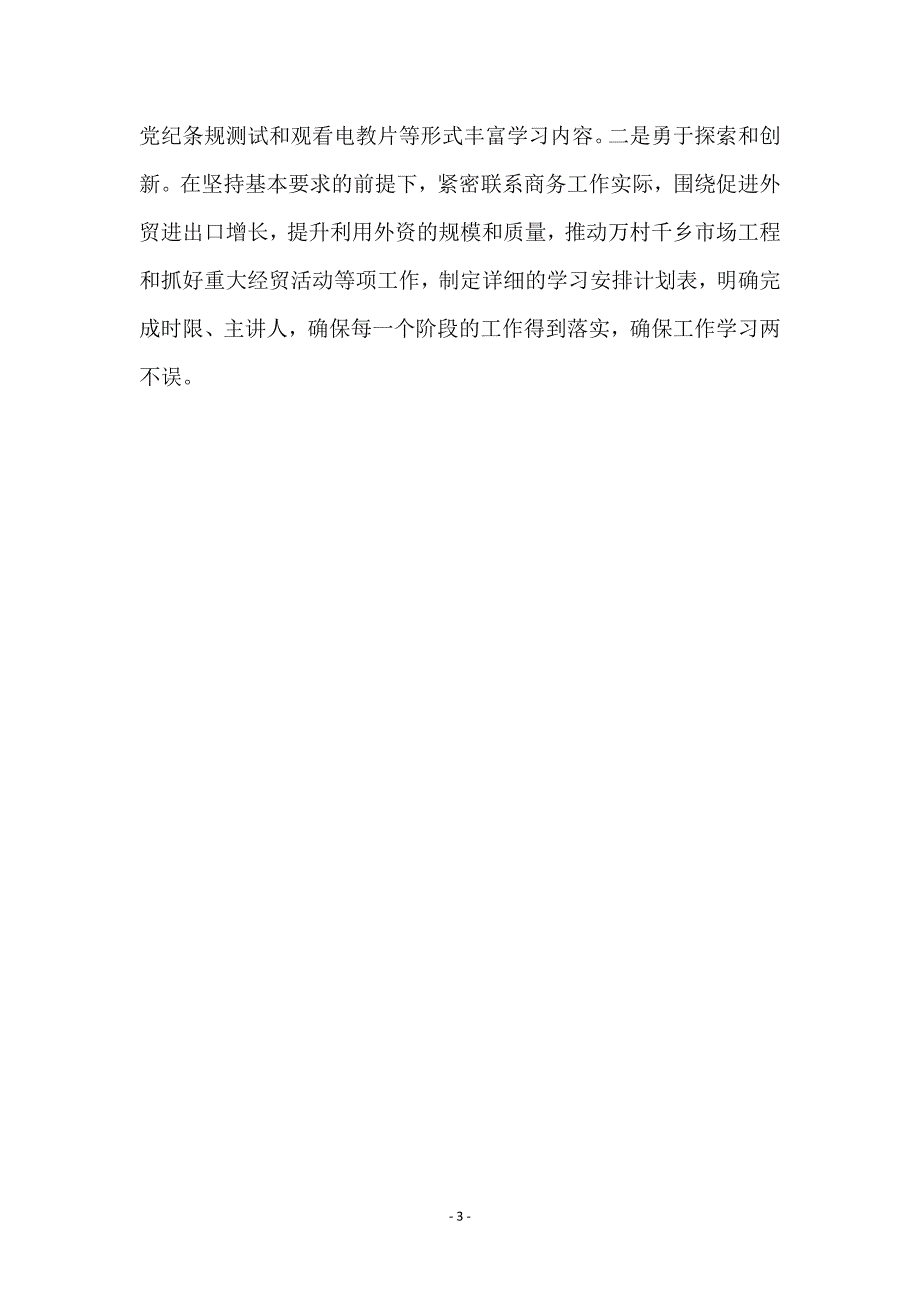 党纪条规测试和观看电教片等形式丰富学习内容。二是勇于探索和创新。在坚持基本要求的前提下，紧密联系商务工作实际，围绕促进外贸进出口增长，提升利用外资的规模和质量，推动万村千乡市场工程和抓好重大经贸活动等项工作，制定详细的学习安排计划表，明确完成时限、主讲人，确保每一个阶段的工作得到落实，确保工作学习两不误。

- 3 -